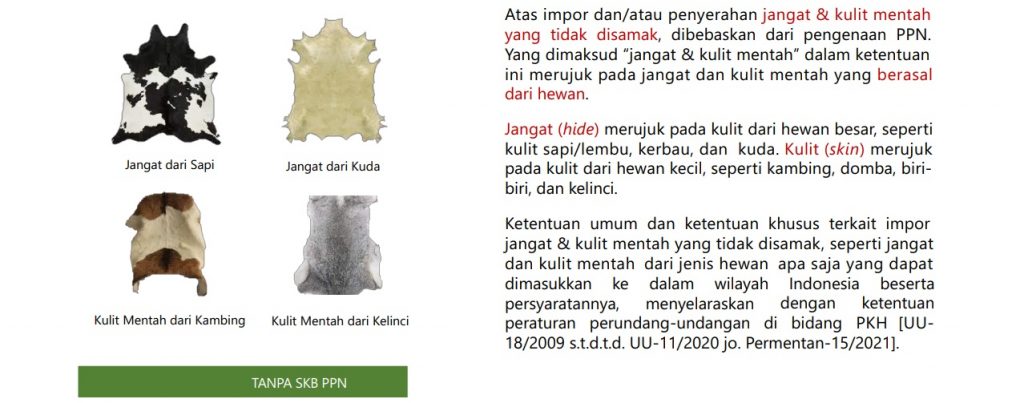 Jangat dari Sapi

Jangat dari Kuda

Kulit Mentah dari Kambing

Kulit Mentah dari Kelinci

TANPA SKB PPN

Atas impor dan/atau penyerahan jangat & kulit mentah yang tidak disamak, dibebaskan dari pengenaan PPN. Yang dimaksud "jangat & kulit mentah" dalam ketentuan ini merujuk pada jangat dan kulit mentah yang berasal dari hewan.

Jangat (hide) merujuk pada kulit dari hewan besar, seperti kulit sapi/lembu, kerbau, dan kuda. Kulit (skin) merujuk pada kulit dari hewan kecil, seperti kambing, domba, biri-biri, dan kelinci.

Ketentuan umum dan ketentuan khusus terkait impor jangat & kulit mentah yang tidak disamak, seperti jangat dan kulit mentah dari jenis hewan apa saja yang dapat dimasukkan ke dalam wilayah Indonesia beserta persyaratannya, menyelaraskan dengan ketentuan peraturan perundang-undangan di bidang PKH [UU-18/2009 s.t.d.t.d. UU-11/2020 jo. Permentan-15/2021].